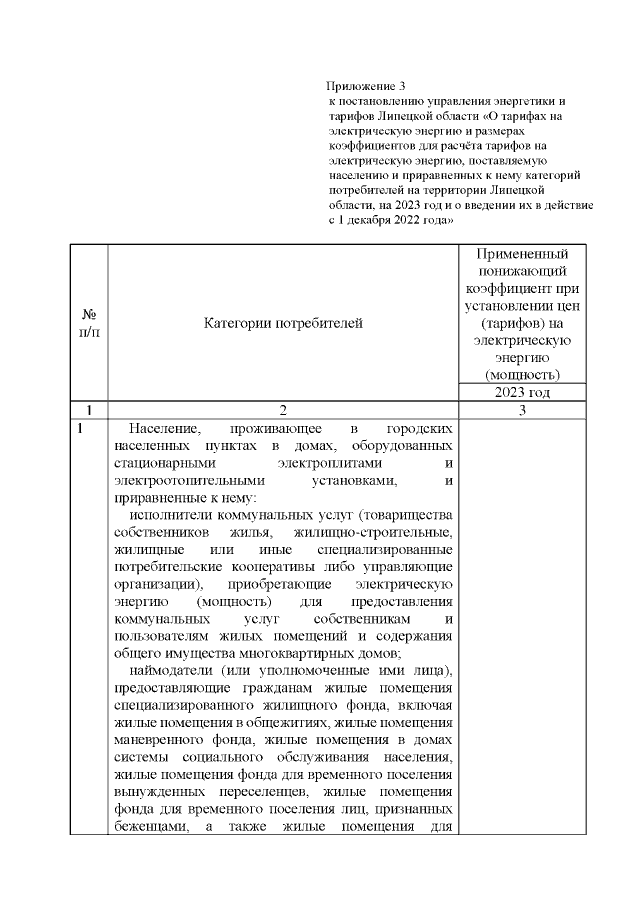 Приложение 3
к постановлению управления энергетики и тарифов Липецкой области «О тарифах на электрическую энергию и размерах коэффициентов для расчёта тарифов на электрическую энергию, поставляемую населению и приравненных к нему категорий потребителей на территории Липецкой области, на 2023 год и о введении их в действие с 1 декабря 2022 года»

| № п/п | Категории потребителей | Примененный понижающий коэффициент при установлении цен (тарифов) на электрическую энергию (мощность) 2023 год |
|---|---|---|
| 1 | 2 | 3 |
| 1 | Население, проживающее в городских населенных пунктах в домах, оборудованных стационарными электроплитами и электроотопительными установками, и приравненные к нему: исполнители коммунальных услуг (товарищества собственников жилья, жилищно-строительные, жилищные или иные специализированные потребительские кооперативы либо управляющие организации), приобретающие электрическую энергию (мощность) для предоставления коммунальных услуг собственникам и пользователям жилых помещений и содержания общего имущества многоквартирных домов; наймодатели (или уполномоченные ими лица), предоставляющие гражданам жилые помещения специализированного жилищного фонда, включая жилые помещения в общежитиях, жилые помещения маневренного фонда, жилые помещения в домах системы социального обслуживания населения, жилые помещения фонда для временного поселения вынужденных переселенцев, жилые помещения фонда для временного поселения лиц, признанных беженцами, а также жилые помещения для | |